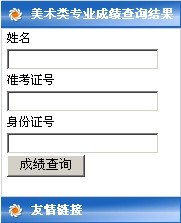 美术类专业成绩查询结果

姓名

准考证号

身份证号

成绩查询

友情链接